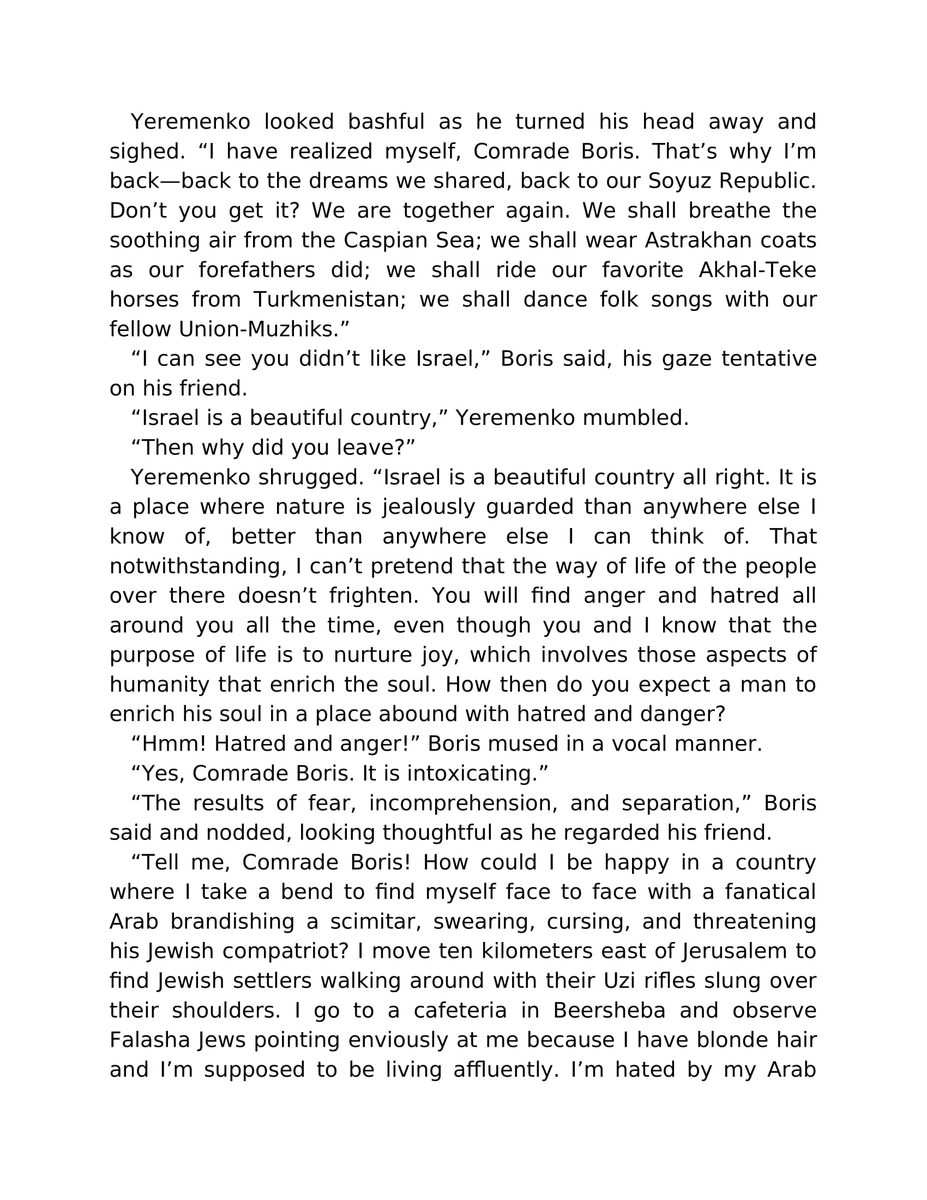 Yeremenko looked bashful as he turned his head away and sighed. "I have realized myself, Comrade Boris. That's why I'm back—back to the dreams we shared, back to our Soyuz Republic. Don't you get it? We are together again. We shall breathe the soothing air from the Caspian Sea; we shall wear Astrakhan coats as our forefathers did; we shall ride our favorite Akhal-Teke horses from Turkmenistan; we shall dance folk songs with our fellow Union-Muzhiks."

"I can see you didn't like Israel," Boris said, his gaze tentative on his friend.

"Israel is a beautiful country," Yeremenko mumbled.

"Then why did you leave?"

Yeremenko shrugged. "Israel is a beautiful country all right. It is a place where nature is jealously guarded than anywhere else I know of, better than anywhere else I can think of. That notwithstanding, I can't pretend that the way of life of the people over there doesn't frighten. You will find anger and hatred all around you all the time, even though you and I know that the purpose of life is to nurture joy, which involves those aspects of humanity that enrich the soul. How then do you expect a man to enrich his soul in a place abound with hatred and danger?

"Hmm! Hatred and anger!" Boris mused in a vocal manner.

"Yes, Comrade Boris. It is intoxicating."

"The results of fear, incomprehension, and separation," Boris said and nodded, looking thoughtful as he regarded his friend.

"Tell me, Comrade Boris! How could I be happy in a country where I take a bend to find myself face to face with a fanatical Arab brandishing a scimitar, swearing, cursing, and threatening his Jewish compatriot? I move ten kilometers east of Jerusalem to find Jewish settlers walking around with their Uzi rifles slung over their shoulders. I go to a cafeteria in Beersheba and observe Falasha Jews pointing enviously at me because I have blonde hair and I'm supposed to be living affluently. I'm hated by my Arab